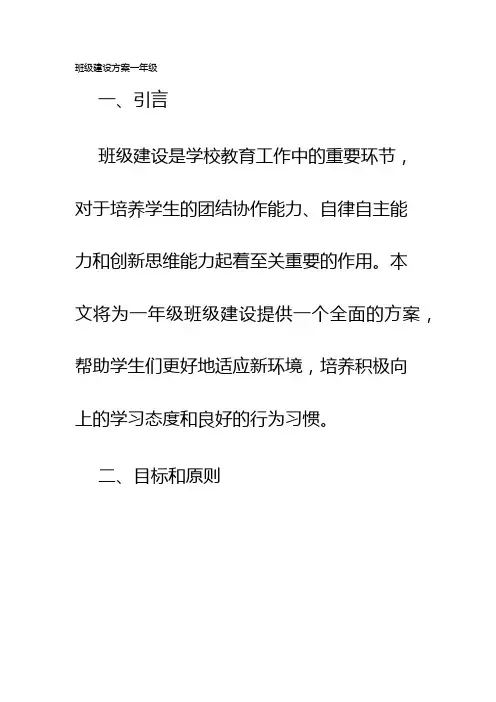 班级建设方案一年级

一、引言

班级建设是学校教育工作中的重要环节，对于培养学生的团结协作能力、自律自主能力和创新思维能力起着至关重要的作用。本文将为一年级班级建设提供一个全面的方案，帮助学生们更好地适应新环境，培养积极向上的学习态度和良好的行为习惯。

二、目标和原则